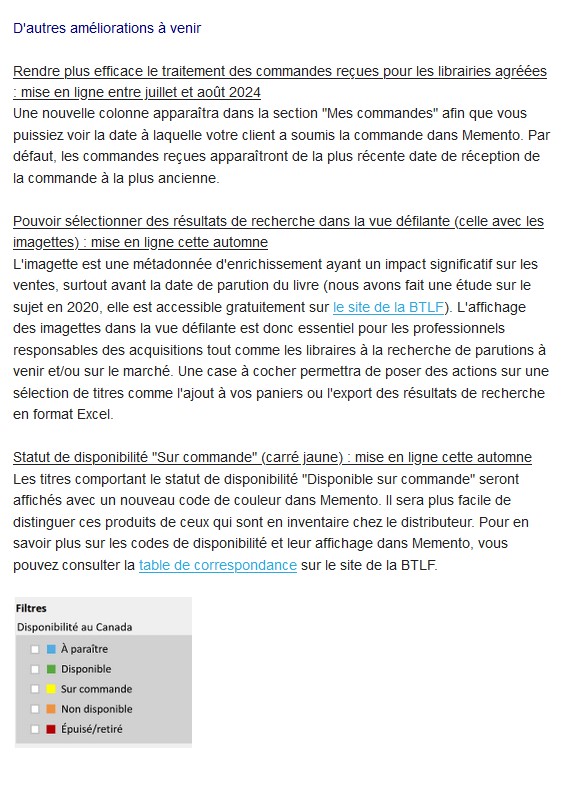 D'autres améliorations à venir

Rendre plus efficace le traitement des commandes reçues pour les librairies agréées : mise en ligne entre juillet et août 2024
Une nouvelle colonne apparaîtra dans la section "Mes commandes" afin que vous puissiez voir la date à laquelle votre client a soumis la commande dans Memento. Par défaut, les commandes reçues apparaîtront de la plus récente date de réception de la commande à la plus ancienne.

Pouvoir sélectionner des résultats de recherche dans la vue défilante (celle avec les imagettes) : mise en ligne cette automne
L'imagette est une métadonnée d'enrichissement ayant un impact significatif sur les ventes, surtout avant la date de parution du livre (nous avons fait une étude sur le sujet en 2020, elle est accessible gratuitement sur le site de la BTLF). L'affichage des imagettes dans la vue défilante est donc essentiel pour les professionnels responsables des acquisitions tout comme les libraires à la recherche de parutions à venir et/ou sur le marché. Une case à cocher permettra de poser des actions sur une sélection de titres comme l'ajout à vos paniers ou l'export des résultats de recherche en format Excel.

Statut de disponibilité "Sur commande" (carré jaune) : mise en ligne cette automne
Les titres comportant le statut de disponibilité "Disponible sur commande" seront affichés avec un nouveau code de couleur dans Memento. Il sera plus facile de distinguer ces produits de ceux qui sont en inventaire chez le distributeur. Pour en savoir plus sur les codes de disponibilité et leur affichage dans Memento, vous pouvez consulter la table de correspondance sur le site de la BTLF.

Filtres
Disponibilité au Canada
À paraître
Disponible
Sur commande
Non disponible
Épuisé/retiré